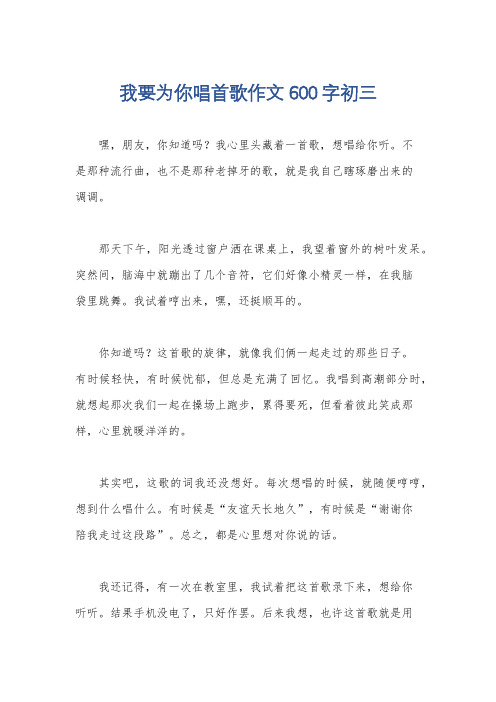 我要为你唱首歌作文 600 字初三

嘿，朋友，你知道吗？我心里头藏着一首歌，想唱给你听。不是那种流行曲，也不是那种老掉牙的歌，就是我自己瞎琢磨出来的调调。

那天下午，阳光透过窗户洒在课桌上，我望着窗外的树叶发呆。突然间，脑海中就蹦出了几个音符，它们好像小精灵一样，在我脑袋里跳舞。我试着哼出来，嘿，还挺顺耳的。

你知道吗？这首歌的旋律，就像我们俩一起走过的那些日子。有时候轻快，有时候忧郁，但总是充满了回忆。我唱到高潮部分时，就想起那次我们一起在操场上跑步，累得要死，但看着彼此笑成那样，心里就暖洋洋的。

其实吧，这歌的词我还没想好。每次想唱的时候，就随便哼哼，想到什么唱什么。有时候是“友谊天长地久”，有时候是“谢谢你陪我走过这段路”。总之，都是心里想对你说的话。

我还记得，有一次在教室里，我试着把这首歌录下来，想给你听听。结果手机没电了，只好作罢。后来我想，也许这首歌就是用